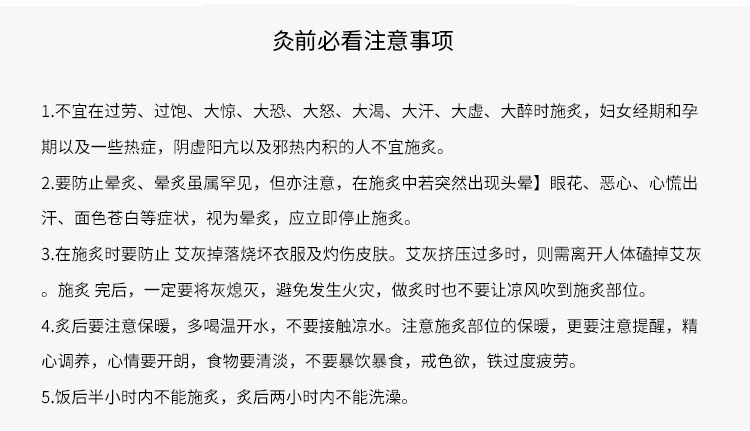 灸前必看注意事项

1.不宜在过劳、过饱、大惊、大恐、大怒、大渴、大汗、大虚、大醉时施灸，妇女经期和孕期以及一些热症，阴虚阳亢以及邪热内积的人不宜施灸。

2.要防止晕灸、晕灸虽属罕见，但亦注意，在施灸中若突然出现头晕】眼花、恶心、心慌出汗、面色苍白等症状，视为晕灸，应立即停止施灸。

3.在施灸时要防止 艾灰掉落烧坏衣服及灼伤皮肤。艾灰挤压过多时，则需离开人体磕掉艾灰。施灸 完后，一定要将灰熄灭，避免发生火灾，做灸时也不要让凉风吹到施灸部位。

4.灸后要注意保暖，多喝温开水，不要接触凉水。注意施灸部位的保暖，更要注意提醒，精心调养，心情要开朗，食物要清淡，不要暴饮暴食，戒色欲，铁过度疲劳。

5.饭后半小时内不能施灸，灸后两小时内不能洗澡。